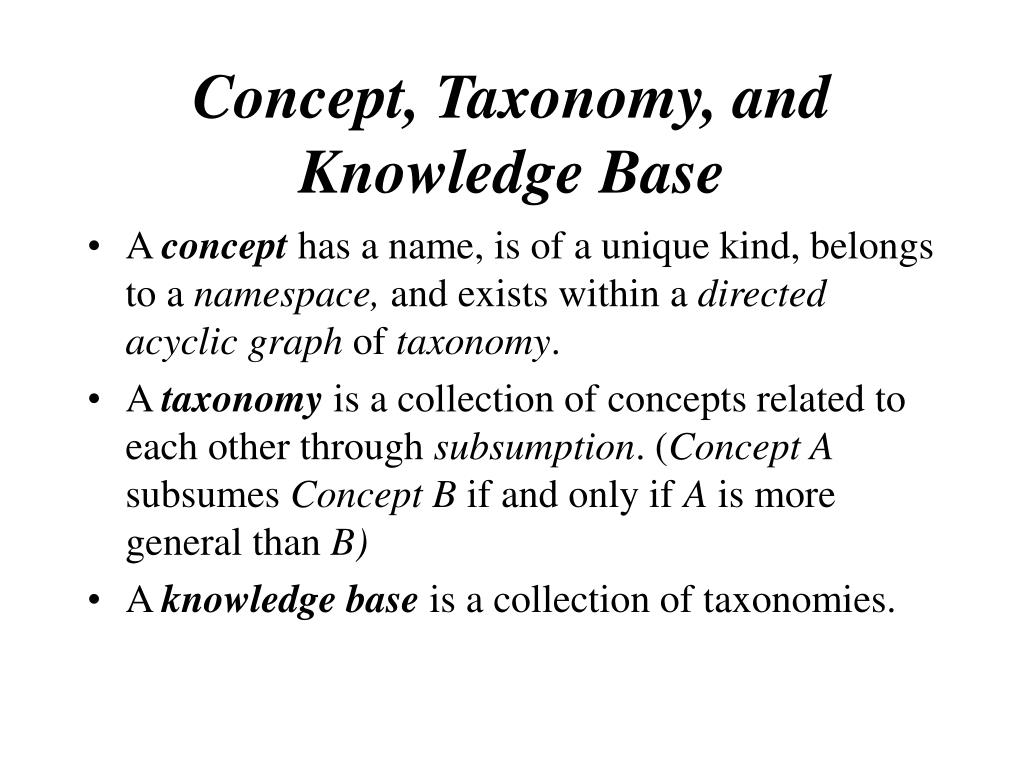 Concept, Taxonomy, and Knowledge Base

• A concept has a name, is of a unique kind, belongs to a namespace, and exists within a directed acyclic graph of taxonomy.
• A taxonomy is a collection of concepts related to each other through subsumption. (Concept A subsumes Concept B if and only if A is more general than B)
• A knowledge base is a collection of taxonomies.